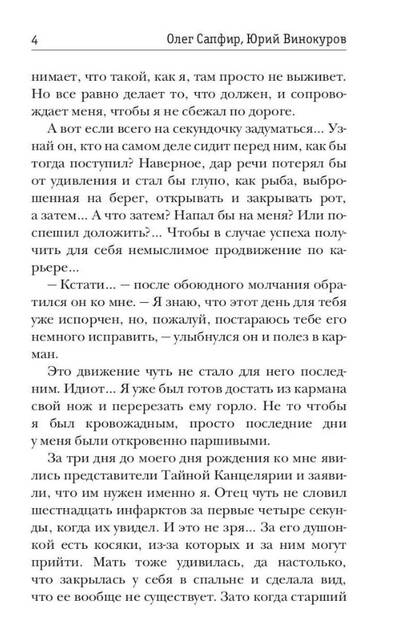 4 Олег Сапфир, Юрий Винокуров

нимает, что такой, как я, там просто не выживет. Но все равно делает то, что должен, и сопровождает меня, чтобы я не сбежал по дороге.

А вот если всего на секундочку задуматься... Узнай он, кто на самом деле сидит перед ним, как бы тогда поступил? Наверное, дар речи потерял бы от удивления и стал бы глупо, как рыба, выброшенная на берег, открывать и закрывать рот, а затем... А что затем? Напал бы на меня? Или поспешил доложить?... Чтобы в случае успеха получить для себя немыслимое продвижение по карьере...

— Кстати... — после обоюдного молчания обратился он ко мне. — Я знаю, что этот день для тебя уже испорчен, но, пожалуй, постараюсь тебе его немного исправить, — улыбнулся он и полез в карман.

Это движение чуть не стало для него последним. Идиот... Я уже был готов достать из кармана свой нож и перерезать ему горло. Не то чтобы я был кровожадным, просто последние дни у меня были откровенно паршивыми.

За три дня до моего дня рождения ко мне явились представители Тайной Канцелярии и заявили, что им нужен именно я. Отец чуть не словил шестнадцать инфарктов за первые четыре секунды, когда их увидел. И это не зря... За его душонкой есть косяки, из-за которых и за ним могут прийти. Мать тоже удивилась, да настолько, что закрылась у себя в спальне и сделала вид, что ее вообще не существует. Зато когда старший